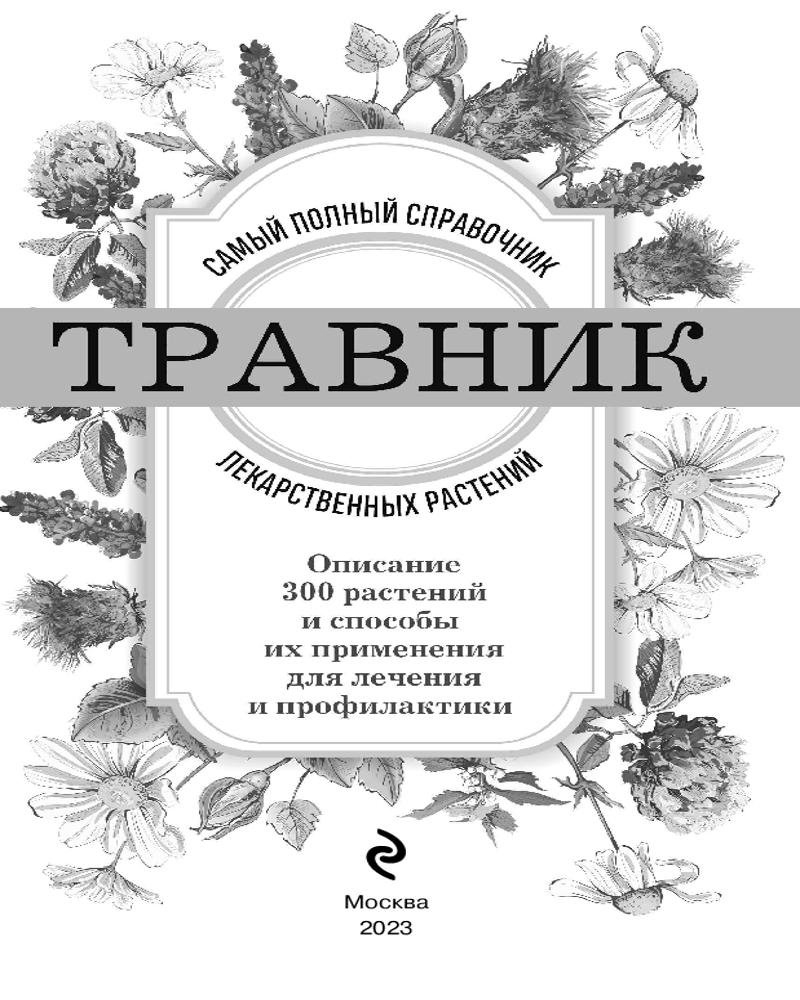 САМЫЙ ПОЛНЫЙ СПРАВОЧНИК

ТРАВНИК

ЛЕКАРСТВЕННЫХ РАСТЕНИЙ

Описание
300 растений
и способы
их применения
для лечения
и профилактики

Москва
2023